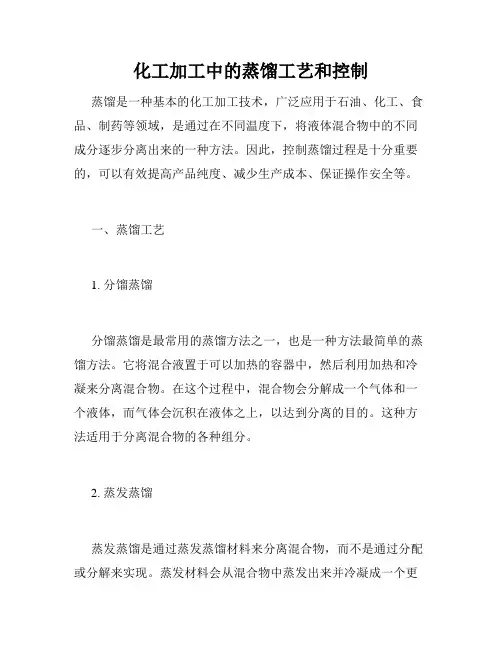 化工加工中的蒸馏工艺和控制

蒸馏是一种基本的化工加工技术，广泛应用于石油、化工、食品、制药等领域，是通过在不同温度下，将液体混合物中的不同成分逐步分离出来的一种方法。因此，控制蒸馏过程是十分重要的，可以有效提高产品纯度、减少生产成本、保证操作安全等。

一、蒸馏工艺

1. 分馏蒸馏

分馏蒸馏是最常用的蒸馏方法之一，也是一种方法最简单的蒸馏方法。它将混合液置于可以加热的容器中，然后利用加热和冷凝来分离混合物。在这个过程中，混合物会分解成一个气体和一个液体，而气体会沉积在液体之上，以达到分离的目的。这种方法适用于分离混合物的各种组分。

2. 蒸发蒸馏

蒸发蒸馏是通过蒸发蒸馏材料来分离混合物，而不是通过分配或分解来实现。蒸发材料会从混合物中蒸发出来并冷凝成一个更